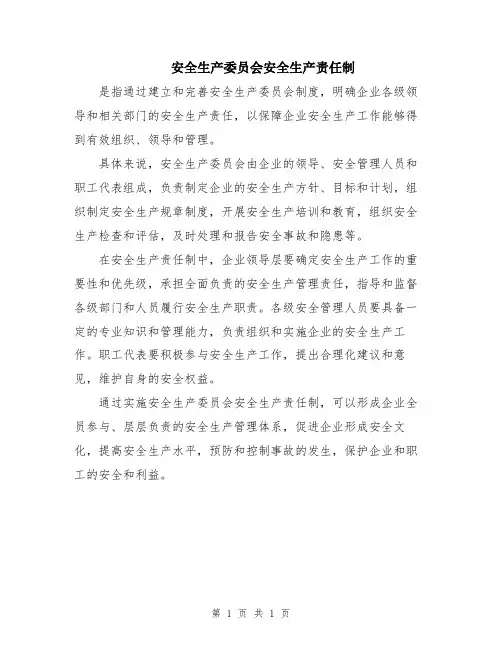 安全生产委员会安全生产责任制

是指通过建立和完善安全生产委员会制度，明确企业各级领导和相关部门的安全生产责任，以保障企业安全生产工作能够得到有效组织、领导和管理。

具体来说，安全生产委员会由企业的领导、安全管理人员和职工代表组成，负责制定企业的安全生产方针、目标和计划，组织制定安全生产规章制度，开展安全生产培训和教育，组织安全生产检查和评估，及时处理和报告安全事故和隐患等。

在安全生产责任制中，企业领导层要确定安全生产工作的重要性和优先级，承担全面负责的安全生产管理责任，指导和监督各级部门和人员履行安全生产职责。各级安全管理人员要具备一定的专业知识和管理能力，负责组织和实施企业的安全生产工作。职工代表要积极参与安全生产工作，提出合理化建议和意见，维护自身的安全权益。

通过实施安全生产委员会安全生产责任制，可以形成企业全员参与、层层负责的安全生产管理体系，促进企业形成安全文化，提高安全生产水平，预防和控制事故的发生，保护企业和职工的安全和利益。

第 1 页 共 1 页